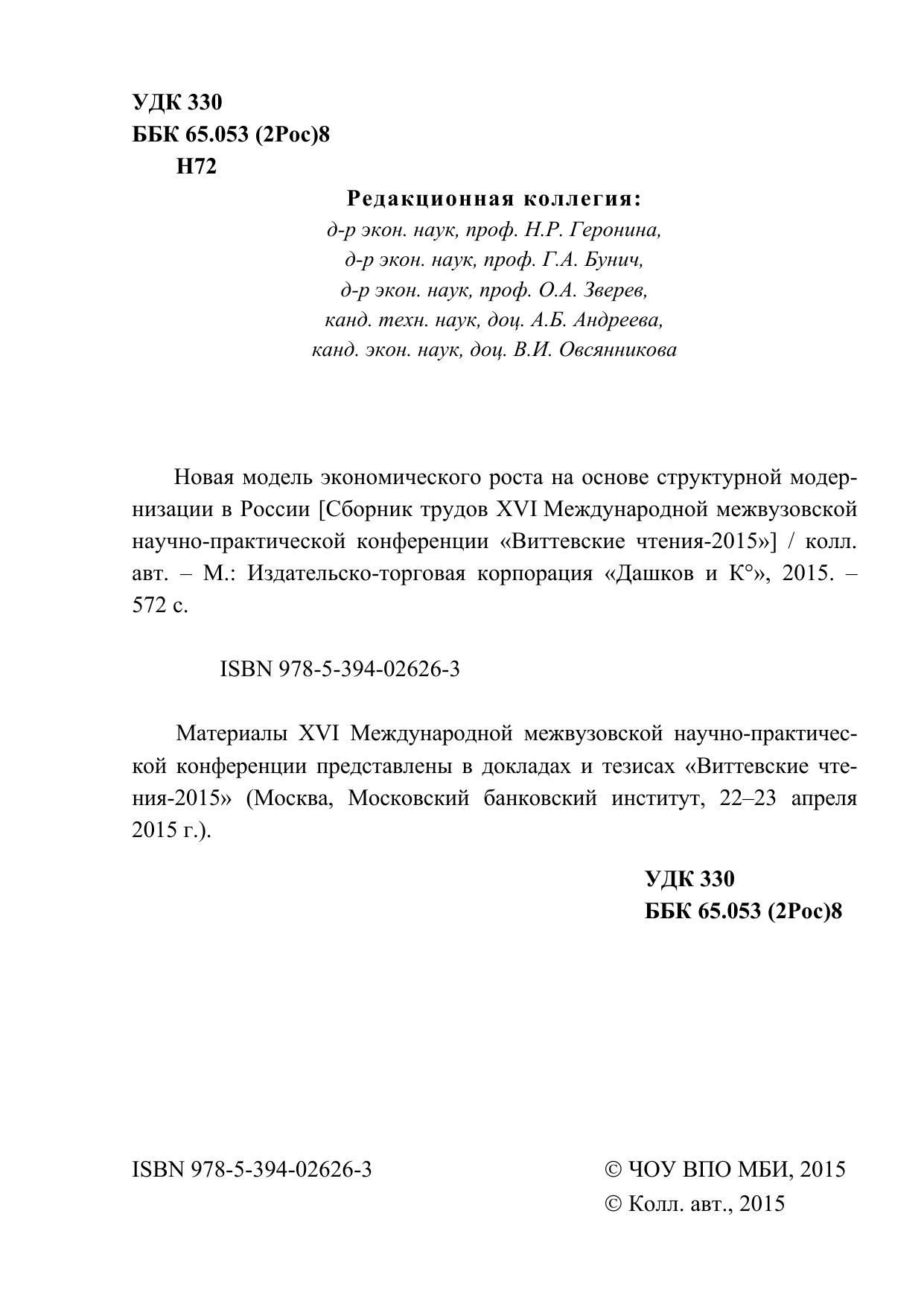 УДК 330
ББК 65.053 (2Рос)8
Н72

Редакционная коллегия:
д-р экон. наук, проф. Н.Р. Геронина,
д-р экон. наук, проф. Г.А. Бунич,
д-р экон. наук, проф. О.А. Зверев,
канд. техн. наук, доц. А.Б. Андреева,
канд. экон. наук, доц. В.И. Овсянникова

Новая модель экономического роста на основе структурной модернизации в России [Сборник трудов XVI Международной межвузовской научно-практической конференции «Виттевские чтения-2015»] / колл. авт. – М.: Издательско-торговая корпорация «Дашков и К°», 2015. – 572 с.

ISBN 978-5-394-02626-3

Материалы XVI Международной межвузовской научно-практической конференции представлены в докладах и тезисах «Виттевские чтения-2015» (Москва, Московский банковский институт, 22–23 апреля 2015 г.).

УДК 330
ББК 65.053 (2Рос)8

ISBN 978-5-394-02626-3

© ЧОУ ВПО МБИ, 2015
© Колл. авт., 2015